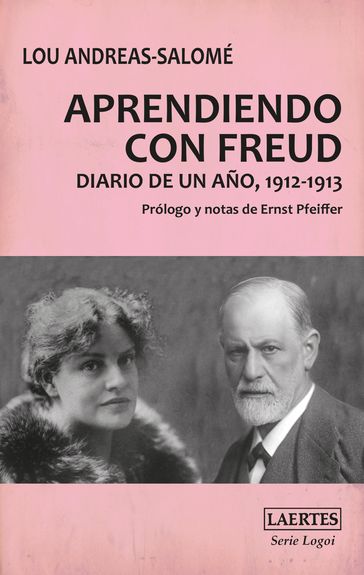 LOU ANDREAS-SALOMÉ

APRENDIENDO CON FREUD

DIARIO DE UN AÑO, 1912-1913

Prólogo y notas de Ernst Pfeiffer

LAERTES
Serie Logoi